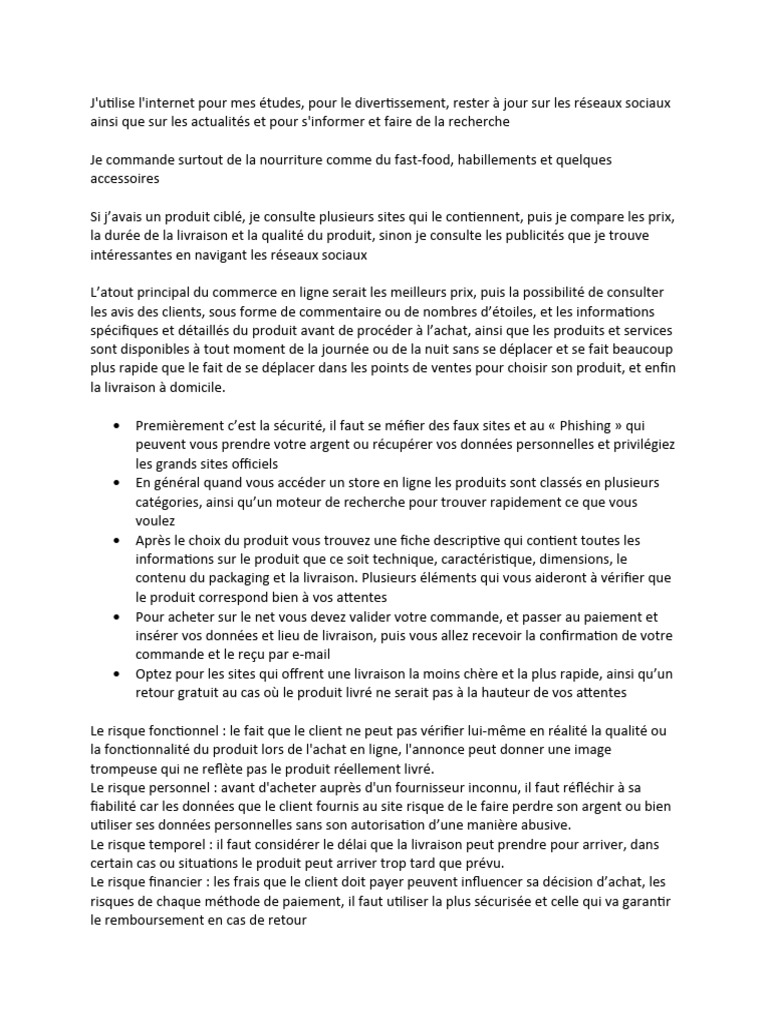 J'utilise l'internet pour mes études, pour le divertissement, rester à jour sur les réseaux sociaux ainsi que sur les actualités et pour s'informer et faire de la recherche

Je commande surtout de la nourriture comme du fast-food, habillements et quelques accessoires

Si j'avais un produit ciblé, je consulte plusieurs sites qui le contiennent, puis je compare les prix, la durée de la livraison et la qualité du produit, sinon je consulte les publicités que je trouve intéressantes en navigant les réseaux sociaux

L'atout principal du commerce en ligne serait les meilleurs prix, puis la possibilité de consulter les avis des clients, sous forme de commentaire ou de nombres d'étoiles, et les informations spécifiques et détaillés du produit avant de procéder à l'achat, ainsi que les produits et services sont disponibles à tout moment de la journée ou de la nuit sans se déplacer et se fait beaucoup plus rapide que le fait de se déplacer dans les points de ventes pour choisir son produit, et enfin la livraison à domicile.

• Premièrement c'est la sécurité, il faut se méfier des faux sites et au « Phishing » qui peuvent vous prendre votre argent ou récupérer vos données personnelles et privilégiez les grands sites officiels
• En général quand vous accéder un store en ligne les produits sont classés en plusieurs catégories, ainsi qu'un moteur de recherche pour trouver rapidement ce que vous voulez
• Après le choix du produit vous trouvez une fiche descriptive qui contient toutes les informations sur le produit que ce soit technique, caractéristique, dimensions, le contenu du packaging et la livraison. Plusieurs éléments qui vous aideront à vérifier que le produit correspond bien à vos attentes
• Pour acheter sur le net vous devez valider votre commande, et passer au paiement et insérer vos données et lieu de livraison, puis vous allez recevoir la confirmation de votre commande et le reçu par e-mail
• Optez pour les sites qui offrent une livraison la moins chère et la plus rapide, ainsi qu'un retour gratuit au cas où le produit livré ne serait pas à la hauteur de vos attentes

Le risque fonctionnel : le fait que le client ne peut pas vérifier lui-même en réalité la qualité ou la fonctionnalité du produit lors de l'achat en ligne, l'annonce peut donner une image trompeuse qui ne reflète pas le produit réellement livré.
Le risque personnel : avant d'acheter auprès d'un fournisseur inconnu, il faut réfléchir à sa fiabilité car les données que le client fournis au site risque de le faire perdre son argent ou bien utiliser ses données personnelles sans son autorisation d'une manière abusive.
Le risque temporel : il faut considérer le délai que la livraison peut prendre pour arriver, dans certain cas ou situations le produit peut arriver trop tard que prévu.
Le risque financier : les frais que le client doit payer peuvent influencer sa décision d'achat, les risques de chaque méthode de paiement, il faut utiliser la plus sécurisée et celle qui va garantir le remboursement en cas de retour